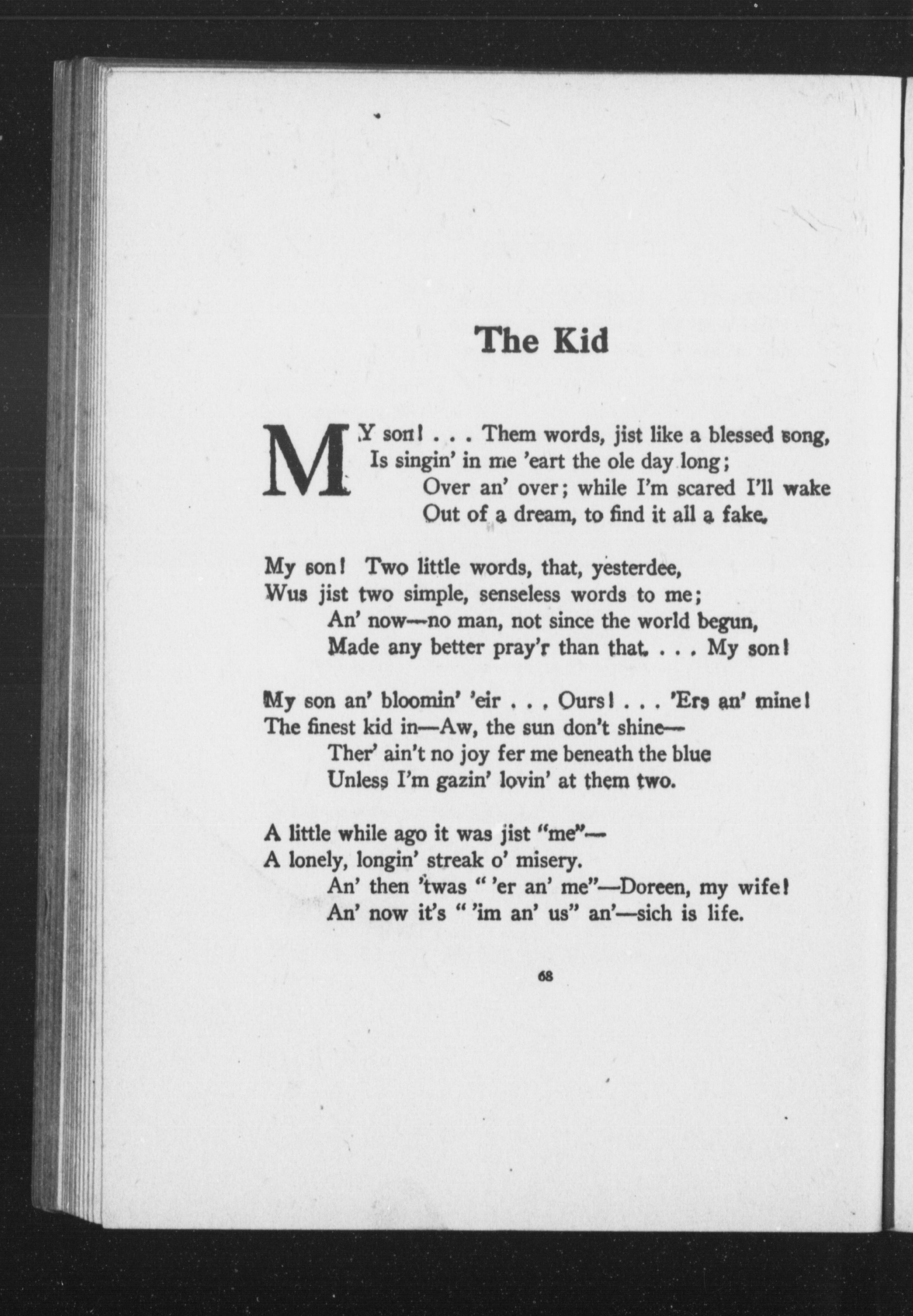 The Kid

MY son! . . . Them words, jist like a blessed song,
Is singin' in me 'eart the ole day long;
Over an' over; while I'm scared I'll wake
Out of a dream, to find it all a fake.

My son! Two little words, that, yesterdee,
Wus jist two simple, senseless words to me;
An' now—no man, not since the world begun,
Made any better pray'r than that. . . . My son!

My son an' bloomin' 'eir . . . Ours! . . . 'Ers an' mine!
The finest kid in—Aw, the sun don't shine—
Ther' ain't no joy fer me beneath the blue
Unless I'm gazin' lovin' at them two.

A little while ago it was jist "me"—
A lonely, longin' streak o' misery.
An' then 'twas " 'er an' me"—Doreen, my wife!
An' now it's " 'im an' us" an'—sich is life.

68